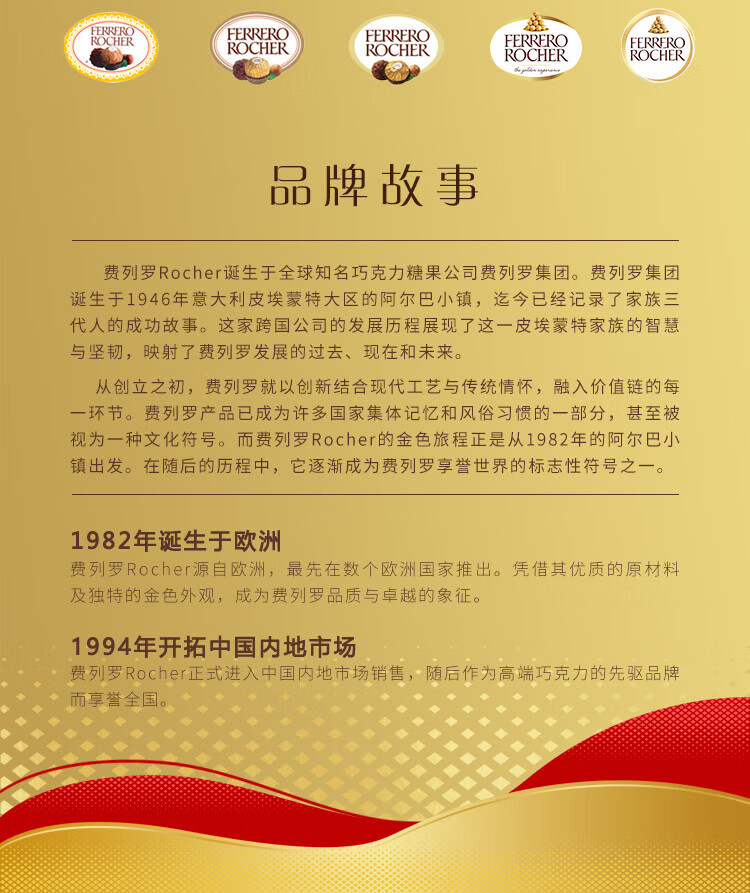 FERRERO ROCHER

FERRERO ROCHER

FERRERO ROCHER

FERRERO ROCHER

FERRERO ROCHER

品牌故事

费列罗Rocher诞生于全球知名巧克力糖果公司费列罗集团。费列罗集团诞生于1946年意大利皮埃蒙特大区的阿尔巴小镇，迄今已经记录了家族三代人的成功故事。这家跨国公司的发展历程展现了这一皮埃蒙特家族的智慧与坚韧，映射了费列罗发展的过去、现在和未来。

从创立之初，费列罗就以创新结合现代工艺与传统情怀，融入价值链的每一环节。费列罗产品已成为许多国家集体记忆和风俗习惯的一部分，甚至被视为一种文化符号。而费列罗Rocher的金色旅程正是从1982年的阿尔巴小镇出发。在随后的历程中，它逐渐成为费列罗享誉世界的标志性符号之一。

1982年诞生于欧洲
费列罗Rocher源自欧洲，最先在数个欧洲国家推出。凭借其优质的原材料及独特的金色外观，成为费列罗品质与卓越的象征。

1994年开拓中国内地市场
费列罗Rocher正式进入中国内地市场销售，随后作为高端巧克力的先驱品牌而享誉全国。